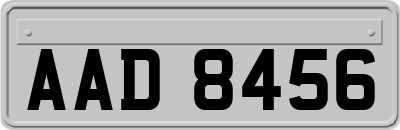 AAD 8456